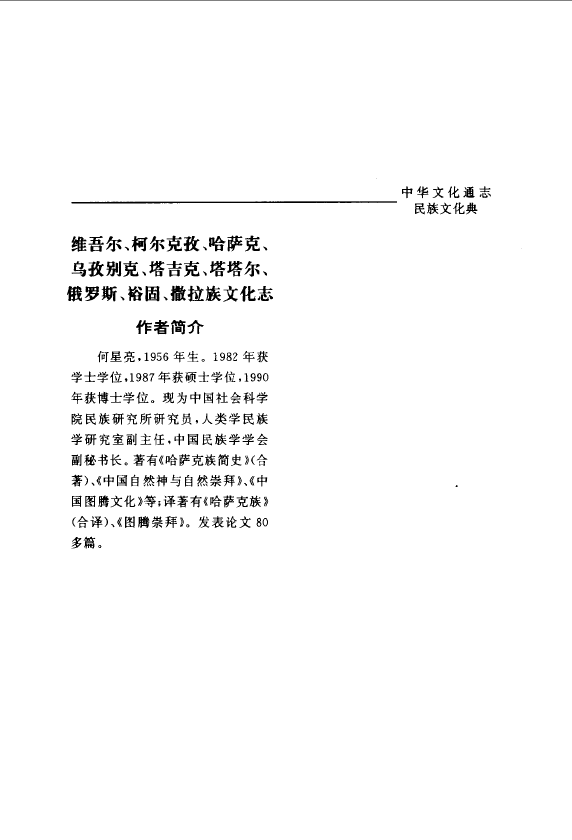 中华文化通志
民族文化典

维吾尔、柯尔克孜、哈萨克、乌孜别克、塔吉克、塔塔尔、俄罗斯、裕固、撒拉族文化志

作者简介

何星亮，1956年生。1982年获学士学位，1987年获硕士学位，1990年获博士学位。现为中国社会科学院民族研究所研究员，人类学民族学研究室副主任，中国民族学学会副秘书长。著有《哈萨克族简史》（合著）、《中国自然神与自然崇拜》、《中国图腾文化》等；译著有《哈萨克族》（合译）、《图腾崇拜》。发表论文80多篇。